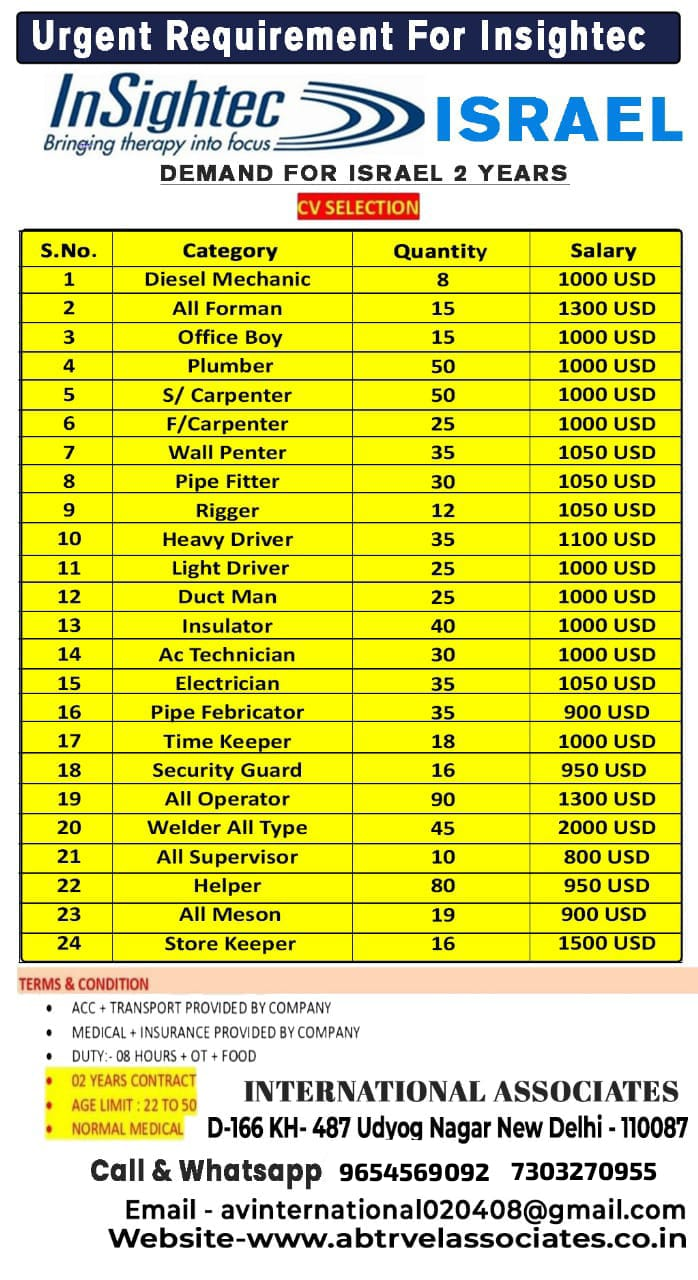 Urgent Requirement For Insightec

InSightec
Bringing therapy into focus

ISRAEL

DEMAND FOR ISRAEL 2 YEARS

CV SELECTION

| S.No. | Category | Quantity | Salary |
|---|---|---|---|
| 1 | Diesel Mechanic | 8 | 1000 USD |
| 2 | All Forman | 15 | 1300 USD |
| 3 | Office Boy | 15 | 1000 USD |
| 4 | Plumber | 50 | 1000 USD |
| 5 | S/ Carpenter | 50 | 1000 USD |
| 6 | F/Carpenter | 25 | 1000 USD |
| 7 | Wall Penter | 35 | 1050 USD |
| 8 | Pipe Fitter | 30 | 1050 USD |
| 9 | Rigger | 12 | 1050 USD |
| 10 | Heavy Driver | 35 | 1100 USD |
| 11 | Light Driver | 25 | 1000 USD |
| 12 | Duct Man | 25 | 1000 USD |
| 13 | Insulator | 40 | 1000 USD |
| 14 | Ac Technician | 30 | 1000 USD |
| 15 | Electrician | 35 | 1050 USD |
| 16 | Pipe Febricator | 35 | 900 USD |
| 17 | Time Keeper | 18 | 1000 USD |
| 18 | Security Guard | 16 | 950 USD |
| 19 | All Operator | 90 | 1300 USD |
| 20 | Welder All Type | 45 | 2000 USD |
| 21 | All Supervisor | 10 | 800 USD |
| 22 | Helper | 80 | 950 USD |
| 23 | All Meson | 19 | 900 USD |
| 24 | Store Keeper | 16 | 1500 USD |

TERMS & CONDITION
• ACC + TRANSPORT PROVIDED BY COMPANY
• MEDICAL + INSURANCE PROVIDED BY COMPANY
• DUTY:- 08 HOURS + OT + FOOD
• 02 YEARS CONTRACT
• AGE LIMIT : 22 TO 50
• NORMAL MEDICAL

INTERNATIONAL ASSOCIATES
D-166 KH- 487 Udyog Nagar New Delhi - 110087

Call & Whatsapp 9654569092 7303270955
Email - avinternational020408@gmail.com
Website-www.abtrvelassociates.co.in